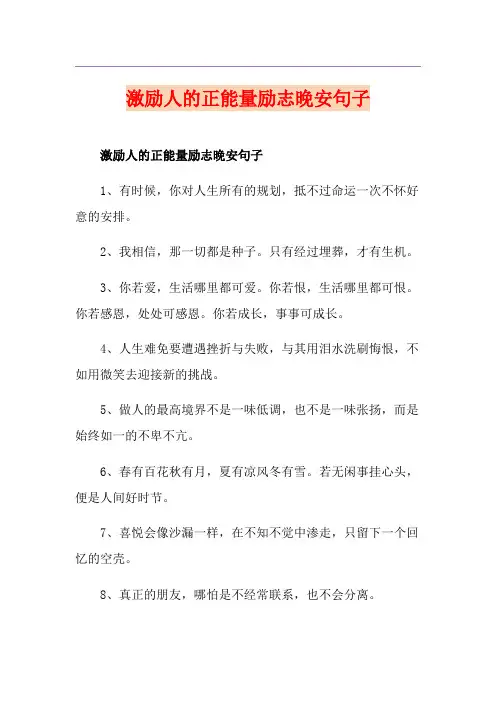 激励人的正能量励志晚安句子

激励人的正能量励志晚安句子

1、有时候，你对人生所有的规划，抵不过命运一次不怀好意的安排。

2、我相信，那一切都是种子。只有经过埋葬，才有生机。

3、你若爱，生活哪里都可爱。你若恨，生活哪里都可恨。你若感恩，处处可感恩。你若成长，事事可成长。

4、人生难免要遭遇挫折与失败，与其用泪水洗刷悔恨，不如用微笑去迎接新的挑战。

5、做人的最高境界不是一味低调，也不是一味张扬，而是始终如一的不卑不亢。

6、春有百花秋有月，夏有凉风冬有雪。若无闲事挂心头，便是人间好时节。

7、喜悦会像沙漏一样，在不知不觉中渗走，只留下一个回忆的空壳。

8、真正的朋友，哪怕是不经常联系，也不会分离。